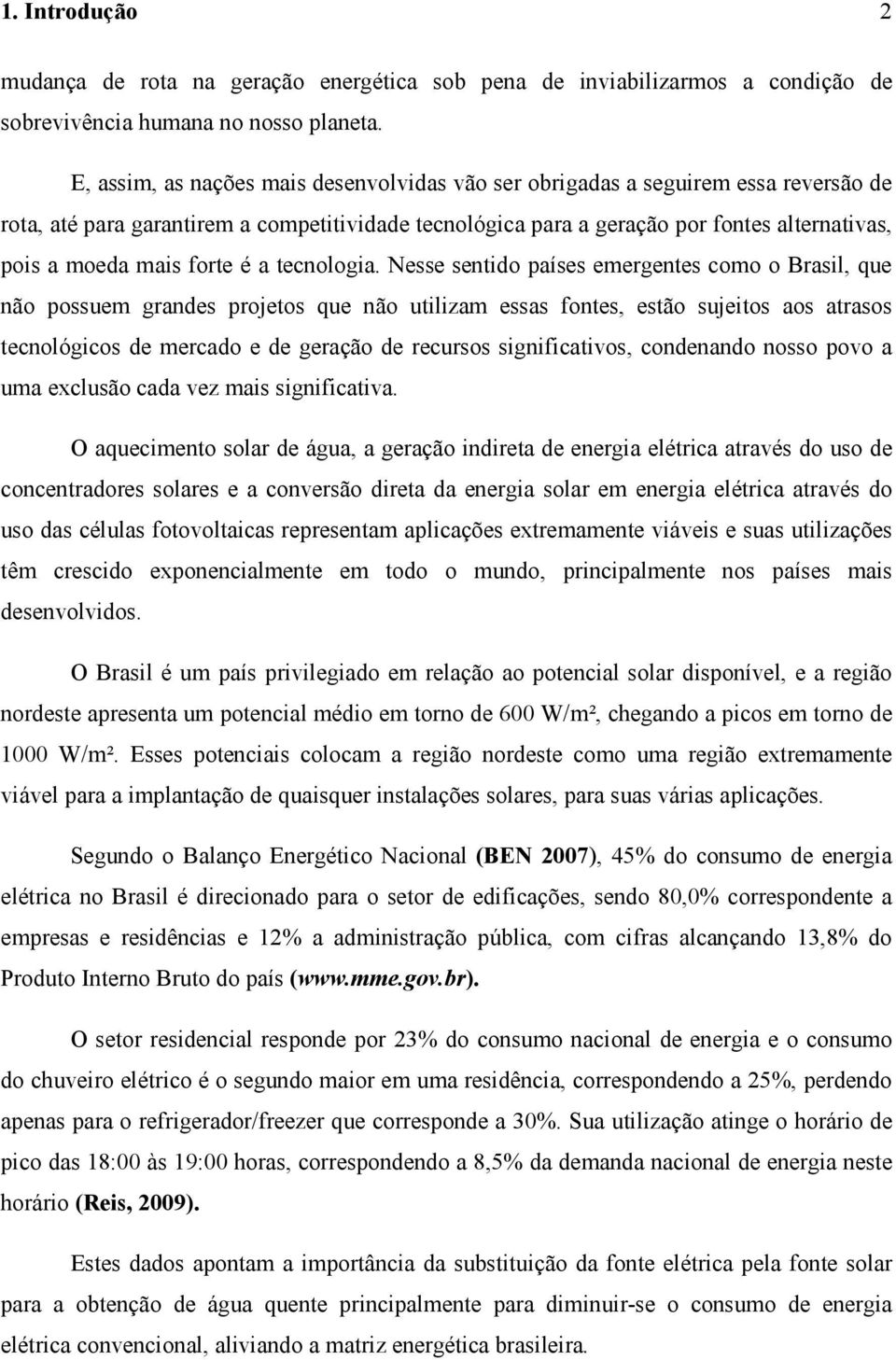 1. Introdução 2

mudança de rota na geração energética sob pena de inviabilizarmos a condição de sobrevivência humana no nosso planeta.

E, assim, as nações mais desenvolvidas vão ser obrigadas a seguirem essa reversão de rota, até para garantirem a competitividade tecnológica para a geração por fontes alternativas, pois a moeda mais forte é a tecnologia. Nesse sentido países emergentes como o Brasil, que não possuem grandes projetos que não utilizam essas fontes, estão sujeitos aos atrasos tecnológicos de mercado e de geração de recursos significativos, condenando nosso povo a uma exclusão cada vez mais significativa.

O aquecimento solar de água, a geração indireta de energia elétrica através do uso de concentradores solares e a conversão direta da energia solar em energia elétrica através do uso das células fotovoltaicas representam aplicações extremamente viáveis e suas utilizações têm crescido exponencialmente em todo o mundo, principalmente nos países mais desenvolvidos.

O Brasil é um país privilegiado em relação ao potencial solar disponível, e a região nordeste apresenta um potencial médio em torno de 600 W/m², chegando a picos em torno de 1000 W/m². Esses potenciais colocam a região nordeste como uma região extremamente viável para a implantação de quaisquer instalações solares, para suas várias aplicações.

Segundo o Balanço Energético Nacional (BEN 2007), 45% do consumo de energia elétrica no Brasil é direcionado para o setor de edificações, sendo 80,0% correspondente a empresas e residências e 12% a administração pública, com cifras alcançando 13,8% do Produto Interno Bruto do país (www.mme.gov.br).

O setor residencial responde por 23% do consumo nacional de energia e o consumo do chuveiro elétrico é o segundo maior em uma residência, correspondendo a 25%, perdendo apenas para o refrigerador/freezer que corresponde a 30%. Sua utilização atinge o horário de pico das 18:00 às 19:00 horas, correspondendo a 8,5% da demanda nacional de energia neste horário (Reis, 2009).

Estes dados apontam a importância da substituição da fonte elétrica pela fonte solar para a obtenção de água quente principalmente para diminuir-se o consumo de energia elétrica convencional, aliviando a matriz energética brasileira.